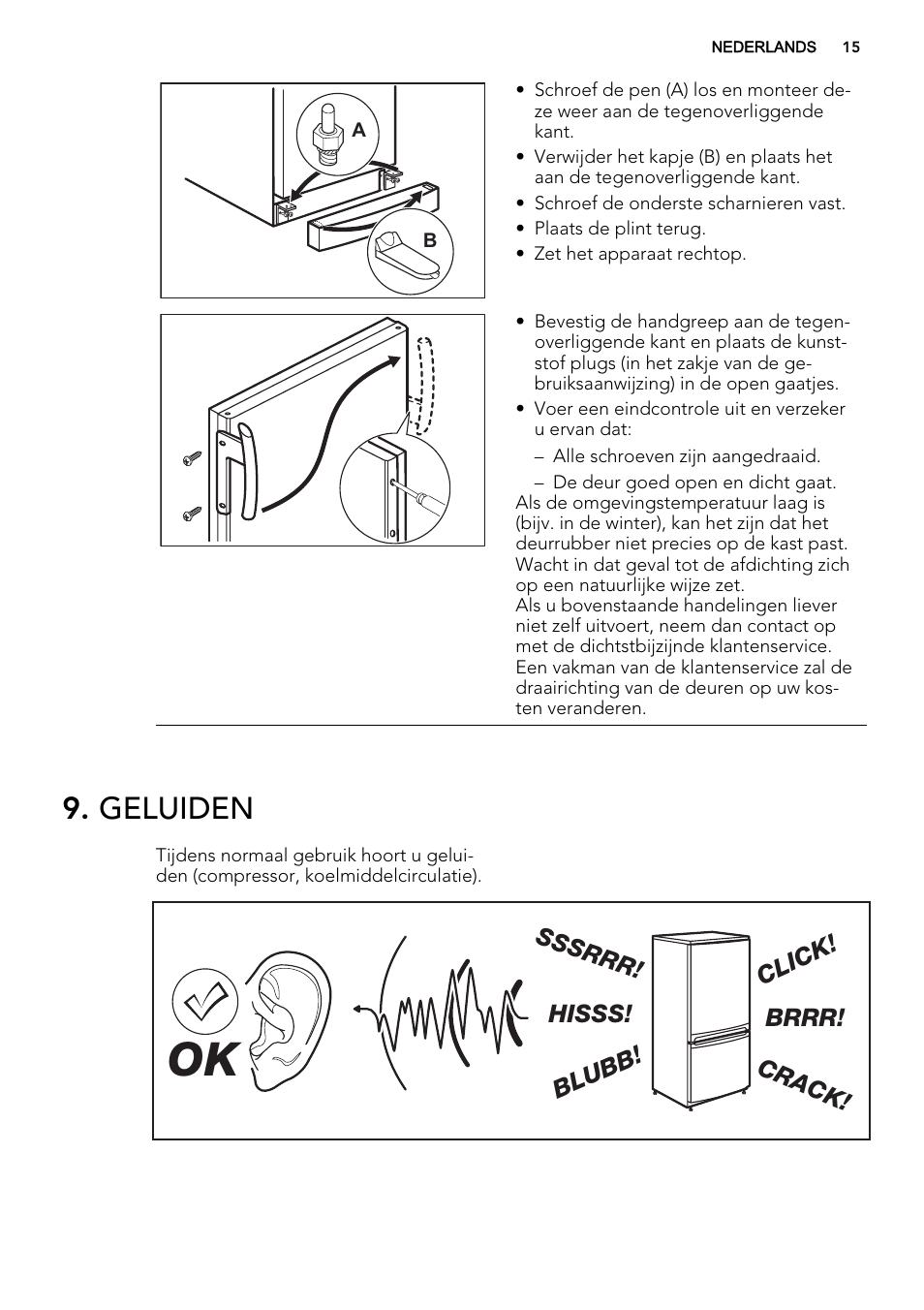 NEDERLANDS 15

A

B

• Schroef de pen (A) los en monteer deze weer aan de tegenoverliggende kant.
• Verwijder het kapje (B) en plaats het aan de tegenoverliggende kant.
• Schroef de onderste scharnieren vast.
• Plaats de plint terug.
• Zet het apparaat rechtop.

• Bevestig de handgreep aan de tegenoverliggende kant en plaats de kunststof plugs (in het zakje van de gebruiksaanwijzing) in de open gaatjes.
• Voer een eindcontrole uit en verzeker u ervan dat:
– Alle schroeven zijn aangedraaid.
– De deur goed open en dicht gaat.
Als de omgevingstemperatuur laag is (bijv. in de winter), kan het zijn dat het deurrubber niet precies op de kast past. Wacht in dat geval tot de afdichting zich op een natuurlijke wijze zet.
Als u bovenstaande handelingen liever niet zelf uitvoert, neem dan contact op met de dichtstbijzijnde klantenservice. Een vakman van de klantenservice zal de draairichting van de deuren op uw kosten veranderen.

9. GELUIDEN

Tijdens normaal gebruik hoort u geluiden (compressor, koelmiddelcirculatie).

OK

SSSRRR!

HISSS!

BLUBB!

CLICK!

BRRR!

CRACK!